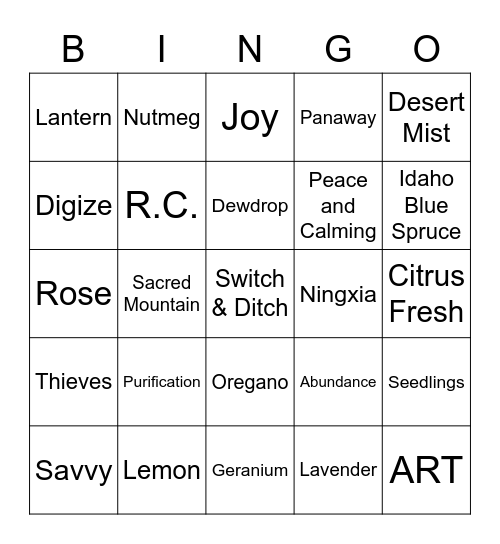 | B | I | N | G | O |
|---|---|---|---|---|
| Lantern | Nutmeg | Joy | Panaway | Desert Mist |
| Digize | R.C. | Dewdrop | Peace and Calming | Idaho Blue Spruce |
| Rose | Sacred Mountain | Switch & Ditch | Ningxia | Citrus Fresh |
| Thieves | Purification | Oregano | Abundance | Seedlings |
| Savvy | Lemon | Geranium | Lavender | ART |